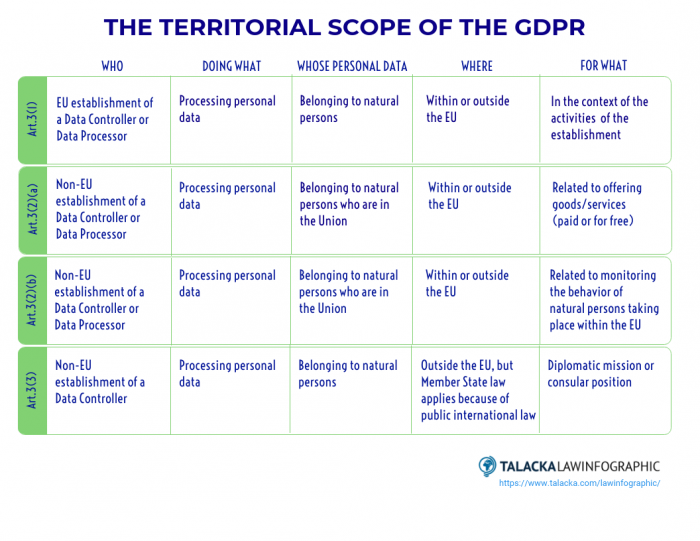 THE TERRITORIAL SCOPE OF THE GDPR

| | WHO | DOING WHAT | WHOSE PERSONAL DATA | WHERE | FOR WHAT |
|---|---|---|---|---|---|
| Art.3(1) | EU establishment of a Data Controller or Data Processor | Processing personal data | Belonging to natural persons | Within or outside the EU | In the context of the activities of the establishment |
| Art.3(2)(a) | Non-EU establishment of a Data Controller or Data Processor | Processing personal data | Belonging to natural persons who are in the Union | Within or outside the EU | Related to offering goods/services (paid or for free) |
| Art.3(2)(b) | Non-EU establishment of a Data Controller or Data Processor | Processing personal data | Belonging to natural persons who are in the Union | Within or outside the EU | Related to monitoring the behavior of natural persons taking place within the EU |
| Art.3(3) | Non-EU establishment of a Data Controller | Processing personal data | Belonging to natural persons | Outside the EU, but Member State law applies because of public international law | Diplomatic mission or consular position |

TALACKA LAWINFOGRAPHIC
https://www.talacka.com/lawinfographic/